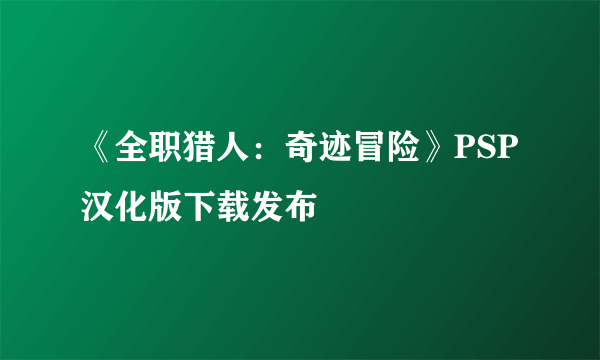 《全职猎人：奇迹冒险》PSP汉化版下载发布